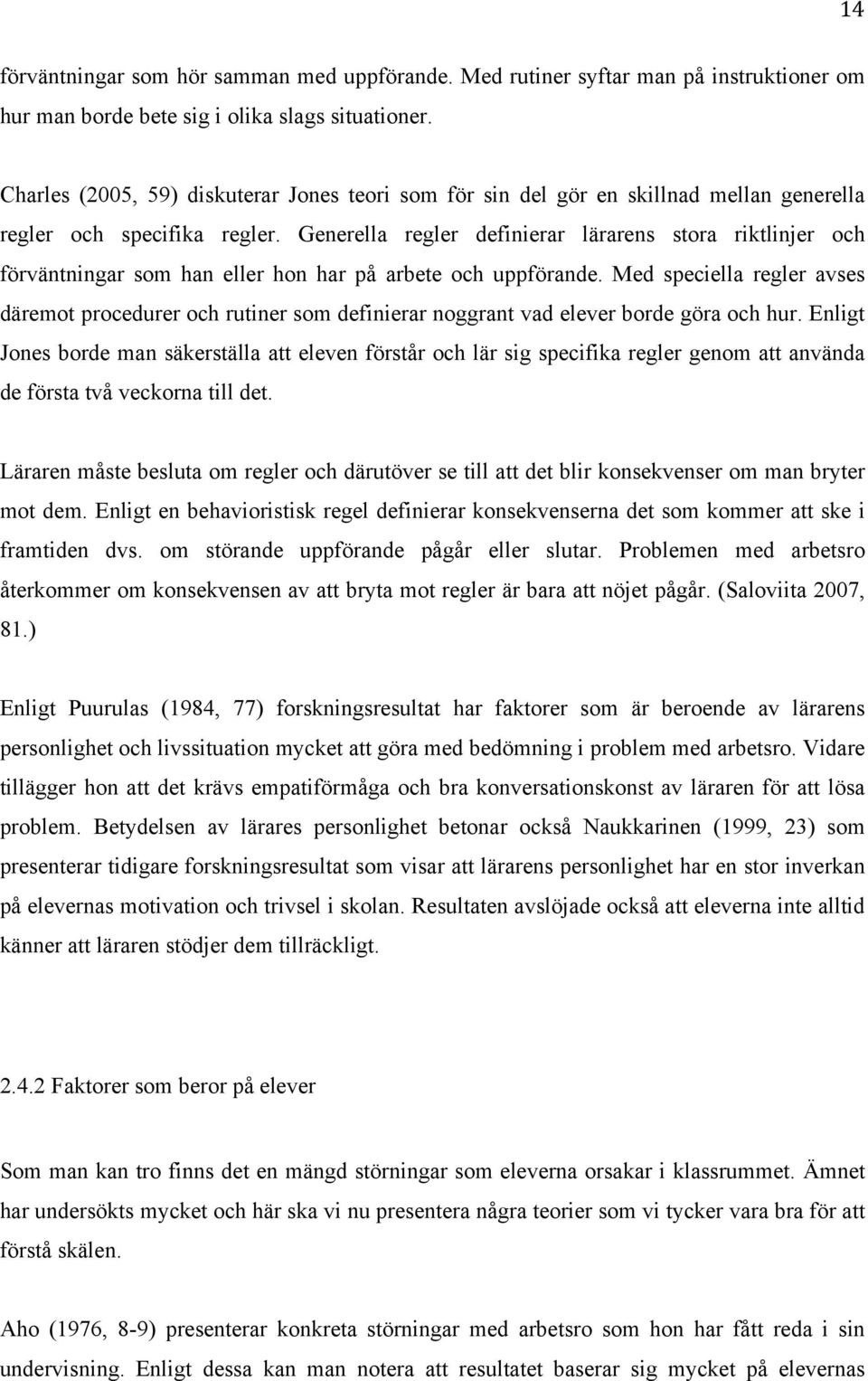 14

förväntningar som hör samman med uppförande. Med rutiner syftar man på instruktioner om hur man borde bete sig i olika slags situationer.

Charles (2005, 59) diskuterar Jones teori som för sin del gör en skillnad mellan generella regler och specifika regler. Generella regler definierar lärarens stora riktlinjer och förväntningar som han eller hon har på arbete och uppförande. Med speciella regler avses däremot procedurer och rutiner som definierar noggrant vad elever borde göra och hur. Enligt Jones borde man säkerställa att eleven förstår och lär sig specifika regler genom att använda de första två veckorna till det.

Läraren måste besluta om regler och därutöver se till att det blir konsekvenser om man bryter mot dem. Enligt en behavioristisk regel definierar konsekvenserna det som kommer att ske i framtiden dvs. om störande uppförande pågår eller slutar. Problemen med arbetsro återkommer om konsekvensen av att bryta mot regler är bara att nöjet pågår. (Saloviita 2007, 81.)

Enligt Puurulas (1984, 77) forskningsresultat har faktorer som är beroende av lärarens personlighet och livssituation mycket att göra med bedömning i problem med arbetsro. Vidare tillägger hon att det krävs empatiförmåga och bra konversationskonst av läraren för att lösa problem. Betydelsen av lärares personlighet betonar också Naukkarinen (1999, 23) som presenterar tidigare forskningsresultat som visar att lärarens personlighet har en stor inverkan på elevernas motivation och trivsel i skolan. Resultaten avslöjade också att eleverna inte alltid känner att läraren stödjer dem tillräckligt.

2.4.2 Faktorer som beror på elever

Som man kan tro finns det en mängd störningar som eleverna orsakar i klassrummet. Ämnet har undersökts mycket och här ska vi nu presentera några teorier som vi tycker vara bra för att förstå skälen.

Aho (1976, 8-9) presenterar konkreta störningar med arbetsro som hon har fått reda i sin undervisning. Enligt dessa kan man notera att resultatet baserar sig mycket på elevernas